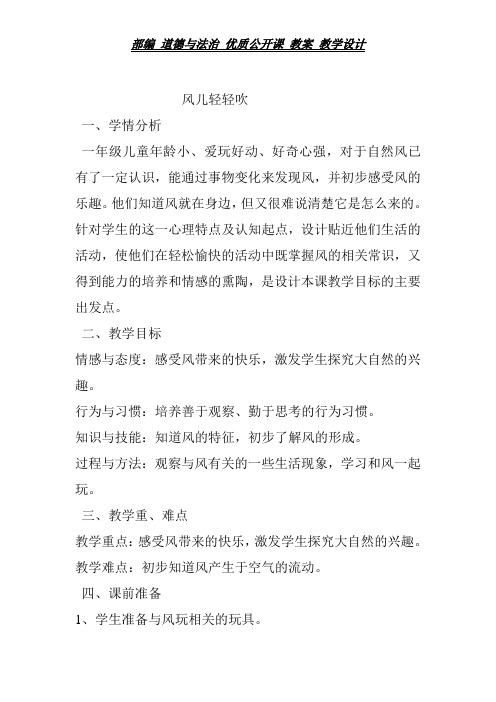 部编 道德与法治 优质公开课 教案 教学设计

风儿轻轻吹

一、学情分析

一年级儿童年龄小、爱玩好动、好奇心强，对于自然风已有了一定认识，能通过事物变化来发现风，并初步感受风的乐趣。他们知道风就在身边，但又很难说清楚它是怎么来的。针对学生的这一心理特点及认知起点，设计贴近他们生活的活动，使他们在轻松愉快的活动中既掌握风的相关常识，又得到能力的培养和情感的熏陶，是设计本课教学目标的主要出发点。

二、教学目标

情感与态度：感受风带来的快乐，激发学生探究大自然的兴趣。

行为与习惯：培养善于观察、勤于思考的行为习惯。

知识与技能：知道风的特征，初步了解风的形成。

过程与方法：观察与风有关的一些生活现象，学习和风一起玩。

三、教学重、难点

教学重点：感受风带来的快乐，激发学生探究大自然的兴趣。

教学难点：初步知道风产生于空气的流动。

四、课前准备

1、学生准备与风玩相关的玩具。